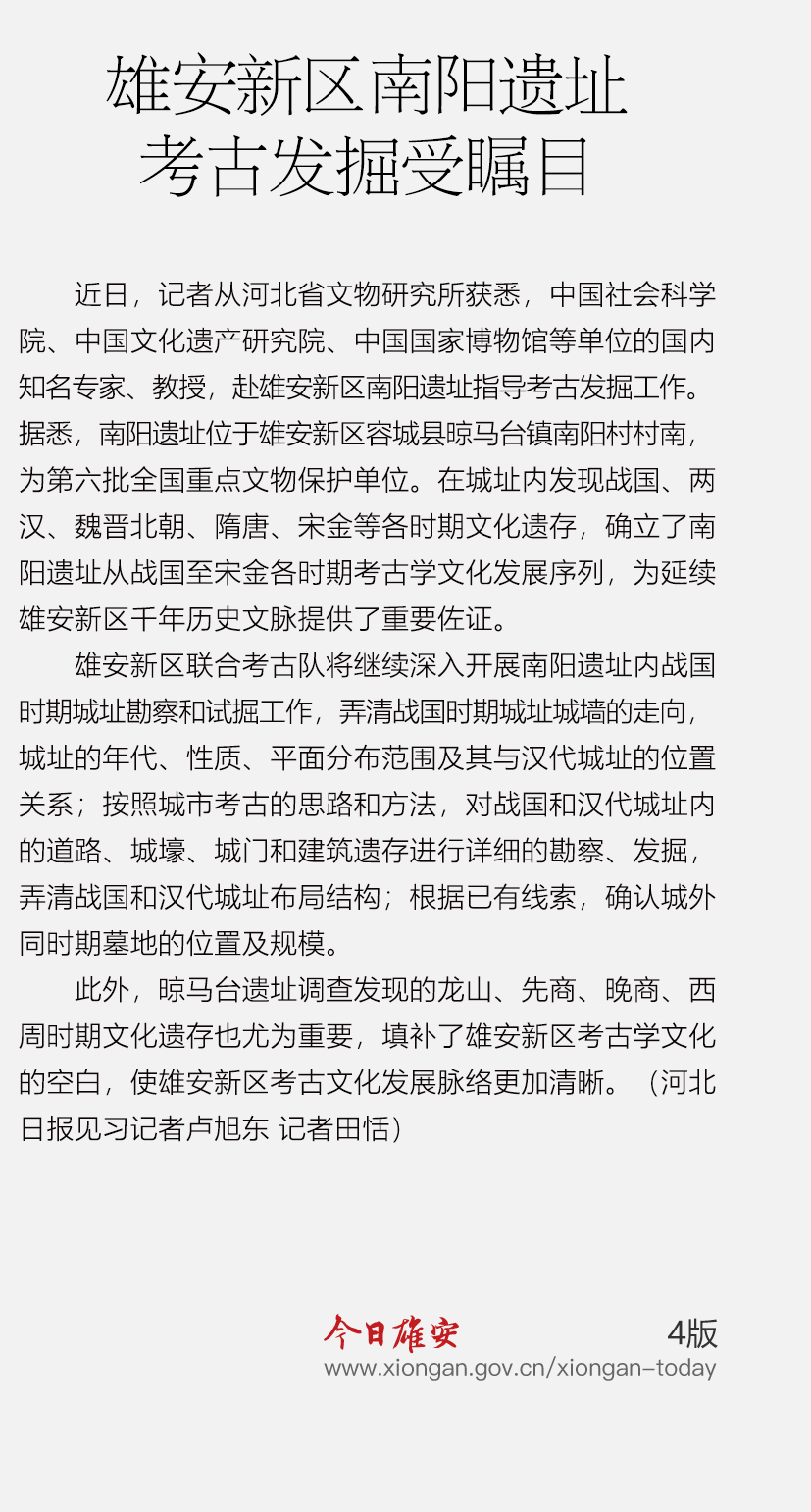 雄安新区南阳遗址
考古发掘受瞩目

近日，记者从河北省文物研究所获悉，中国社会科学院、中国文化遗产研究院、中国国家博物馆等单位的国内知名专家、教授，赴雄安新区南阳遗址指导考古发掘工作。据悉，南阳遗址位于雄安新区容城县晾马台镇南阳村村南，为第六批全国重点文物保护单位。在城址内发现战国、两汉、魏晋北朝、隋唐、宋金等各时期文化遗存，确立了南阳遗址从战国至宋金各时期考古学文化发展序列，为延续雄安新区千年历史文脉提供了重要佐证。

雄安新区联合考古队将继续深入开展南阳遗址内战国时期城址勘察和试掘工作，弄清战国时期城址城墙的走向，城址的年代、性质、平面分布范围及其与汉代城址的位置关系；按照城市考古的思路和方法，对战国和汉代城址内的道路、城壕、城门和建筑遗存进行详细的勘察、发掘，弄清战国和汉代城址布局结构；根据已有线索，确认城外同时期墓地的位置及规模。

此外，晾马台遗址调查发现的龙山、先商、晚商、西周时期文化遗存也尤为重要，填补了雄安新区考古学文化的空白，使雄安新区考古文化发展脉络更加清晰。（河北日报见习记者卢旭东 记者田恬）

今日雄安 4版
www.xiongan.gov.cn/xiongan-today